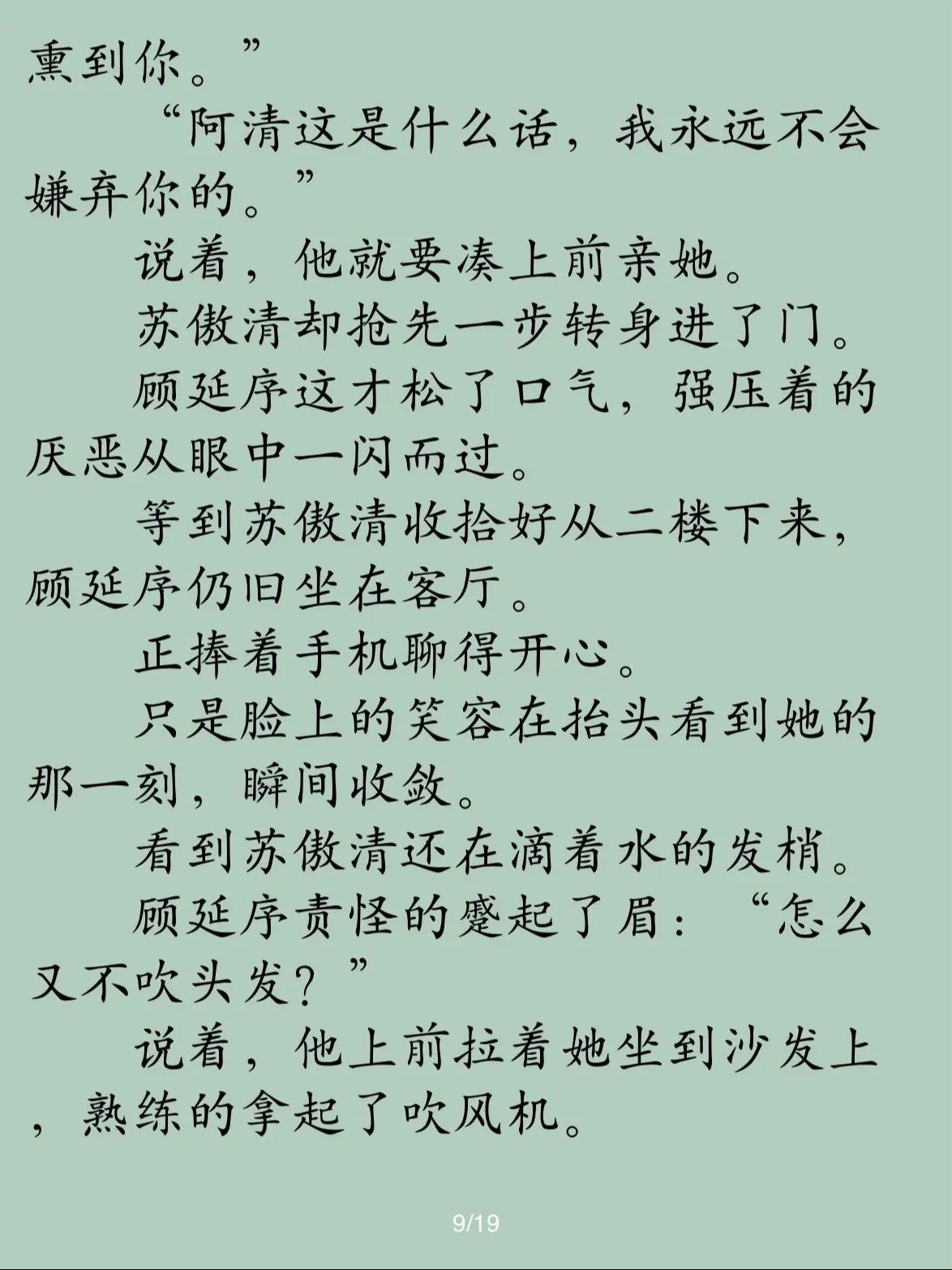 熏到你。”

“阿清这是什么话，我永远不会嫌弃你的。”

说着，他就要凑上前亲她。

苏傲清却抢先一步转身进了门。

顾延序这才松了口气，强压着的厌恶从眼中一闪而过。

等到苏傲清收拾好从二楼下来，顾延序仍旧坐在客厅。

正捧着手机聊得开心。

只是脸上的笑容在抬头看到她的那一刻，瞬间收敛。

看到苏傲清还在滴着水的发梢。

顾延序责怪的蹙起了眉：“怎么又不吹头发？”

说着，他上前拉着她坐到沙发上，熟练的拿起了吹风机。

9/19